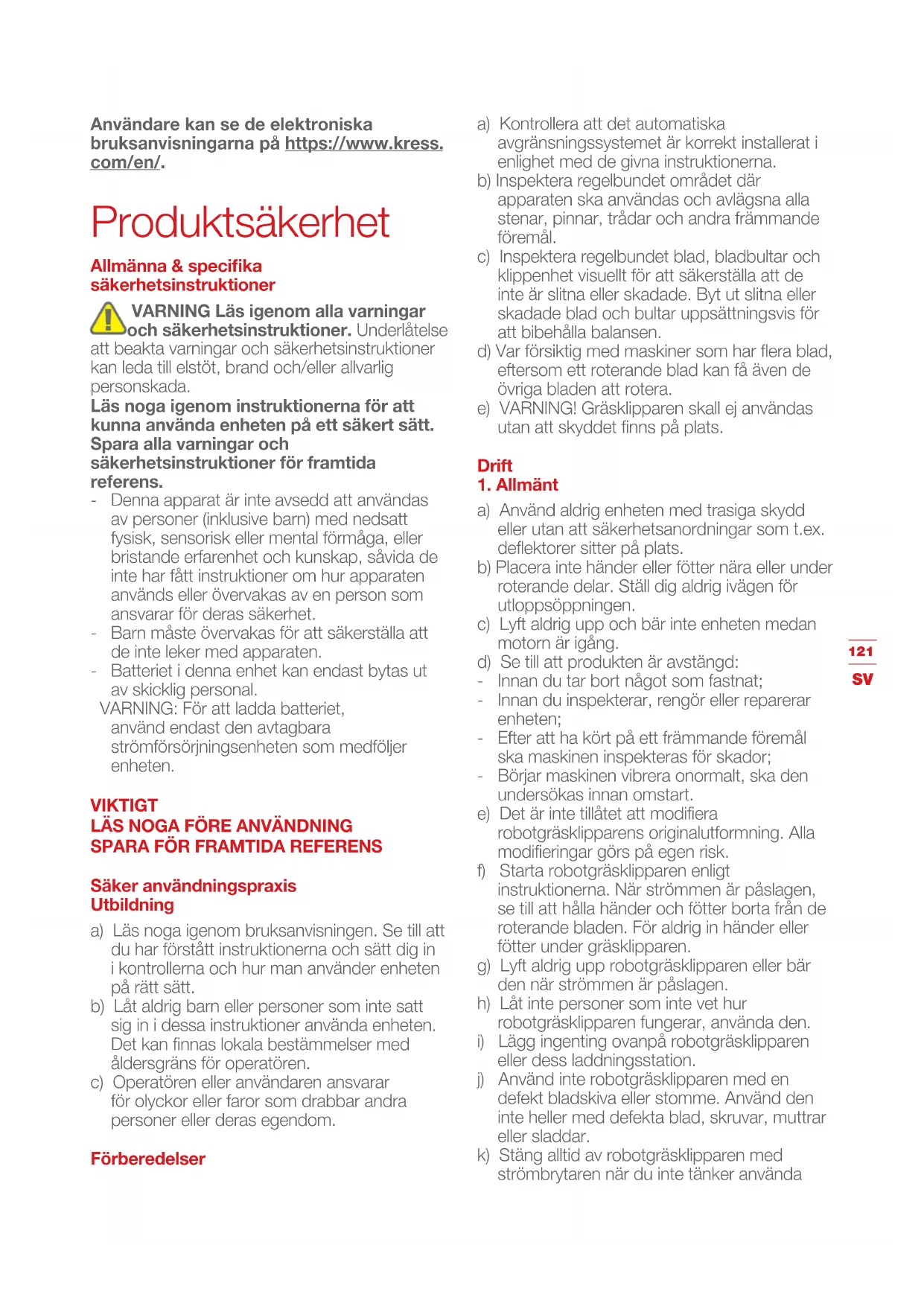 Användare kan se de elektroniska bruksanvisningarna på https://www.kress.com/en/.

Produktsäkerhet

Allmänna & specifika säkerhetsinstruktioner

VARNING Läs igenom alla varningar och säkerhetsinstruktioner. Underlåtelse att beakta varningar och säkerhetsinstruktioner kan leda till elstöt, brand och/eller allvarlig personskada.
Läs noga igenom instruktionerna för att kunna använda enheten på ett säkert sätt. Spara alla varningar och säkerhetsinstruktioner för framtida referens.
- Denna apparat är inte avsedd att användas av personer (inklusive barn) med nedsatt fysisk, sensorisk eller mental förmåga, eller bristande erfarenhet och kunskap, såvida de inte har fått instruktioner om hur apparaten används eller övervakas av en person som ansvarar för deras säkerhet.
- Barn måste övervakas för att säkerställa att de inte leker med apparaten.
- Batteriet i denna enhet kan endast bytas ut av skicklig personal.
VARNING: För att ladda batteriet, använd endast den avtagbara strömförsörjningsenheten som medföljer enheten.

VIKTIGT
LÄS NOGA FÖRE ANVÄNDNING
SPARA FÖR FRAMTIDA REFERENS

Säker användningspraxis
Utbildning

a) Läs noga igenom bruksanvisningen. Se till att du har förstått instruktionerna och sätt dig in i kontrollerna och hur man använder enheten på rätt sätt.
b) Låt aldrig barn eller personer som inte satt sig in i dessa instruktioner använda enheten. Det kan finnas lokala bestämmelser med åldersgräns för operatören.
c) Operatören eller användaren ansvarar för olyckor eller faror som drabbar andra personer eller deras egendom.

Förberedelser

a) Kontrollera att det automatiska avgränsningssystemet är korrekt installerat i enlighet med de givna instruktionerna.
b) Inspektera regelbundet området där apparaten ska användas och avlägsna alla stenar, pinnar, trådar och andra främmande föremål.
c) Inspektera regelbundet blad, bladbultar och klippenhet visuellt för att säkerställa att de inte är slitna eller skadade. Byt ut slitna eller skadade blad och bultar uppsättningsvis för att bibehålla balansen.
d) Var försiktig med maskiner som har flera blad, eftersom ett roterande blad kan få även de övriga bladen att rotera.
e) VARNING! Gräsklipparen skall ej användas utan att skyddet finns på plats.

Drift
1. Allmänt

a) Använd aldrig enheten med trasiga skydd eller utan att säkerhetsanordningar som t.ex. deflektorer sitter på plats.
b) Placera inte händer eller fötter nära eller under roterande delar. Ställ dig aldrig ivägen för utloppsöppningen.
c) Lyft aldrig upp och bär inte enheten medan motorn är igång.
d) Se till att produkten är avstängd:
- Innan du tar bort något som fastnat;
- Innan du inspekterar, rengör eller reparerar enheten;
- Efter att ha kört på ett främmande föremål ska maskinen inspekteras för skador;
- Börjar maskinen vibrera onormalt, ska den undersökas innan omstart.
e) Det är inte tillåtet att modifiera robotgräsklipparens originalutformning. Alla modifieringar görs på egen risk.
f) Starta robotgräsklipparen enligt instruktionerna. När strömmen är påslagen, se till att hålla händer och fötter borta från de roterande bladen. För aldrig in händer eller fötter under gräsklipparen.
g) Lyft aldrig upp robotgräsklipparen eller bär den när strömmen är påslagen.
h) Låt inte personer som inte vet hur robotgräsklipparen fungerar, använda den.
i) Lägg ingenting ovanpå robotgräsklipparen eller dess laddningsstation.
j) Använd inte robotgräsklipparen med en defekt bladskiva eller stomme. Använd den inte heller med defekta blad, skruvar, muttrar eller sladdar.
k) Stäng alltid av robotgräsklipparen med strömbrytaren när du inte tänker använda

121
SV